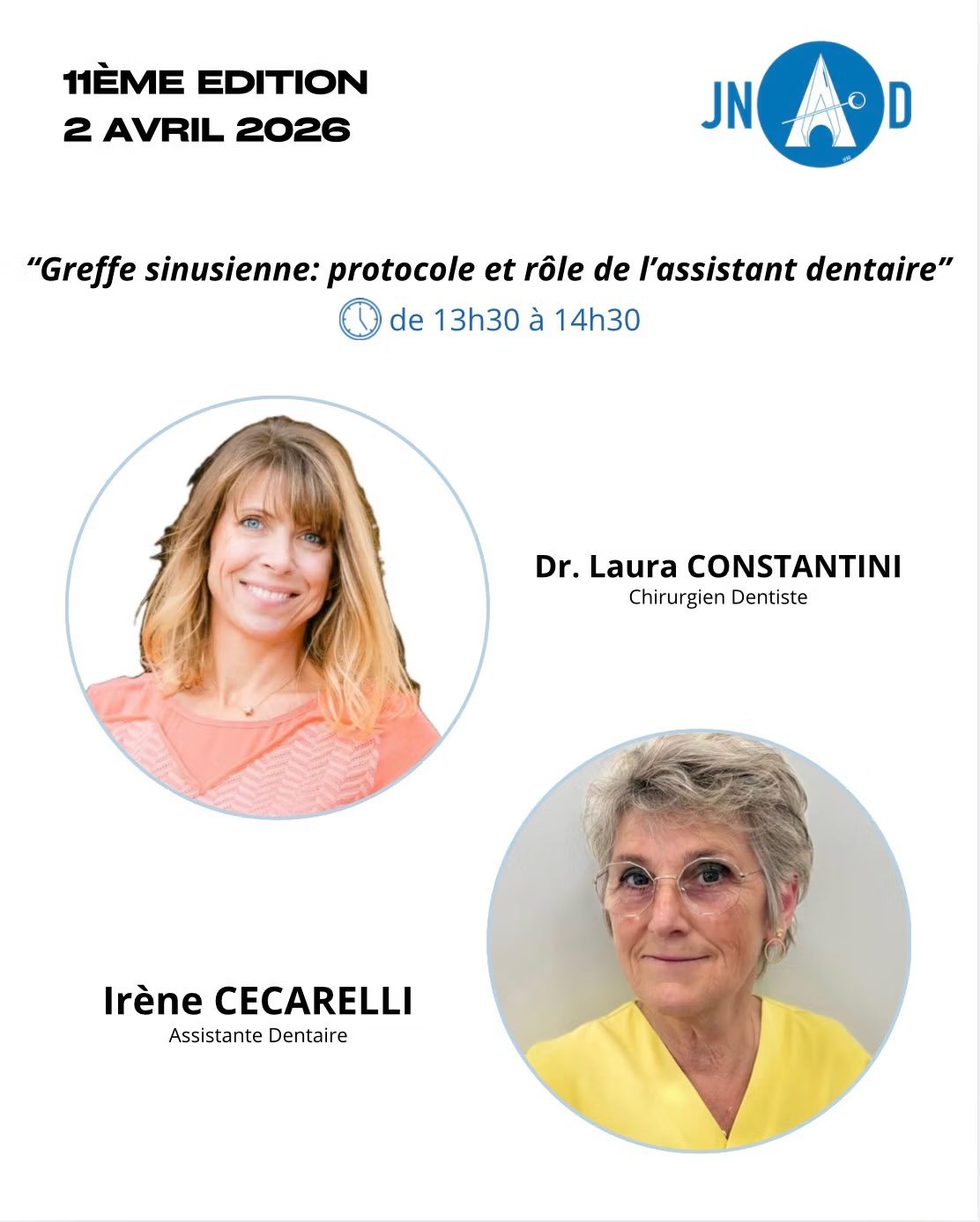 11ÈME EDITION
2 AVRIL 2026

JNAD

"Greffe sinusienne: protocole et rôle de l'assistant dentaire"
de 13h30 à 14h30

Dr. Laura CONSTANTINI
Chirurgien Dentiste

Irène CECARELLI
Assistante Dentaire